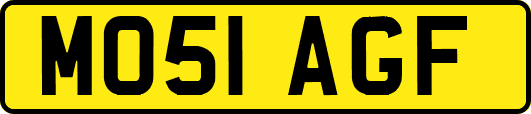 MO51 AGF